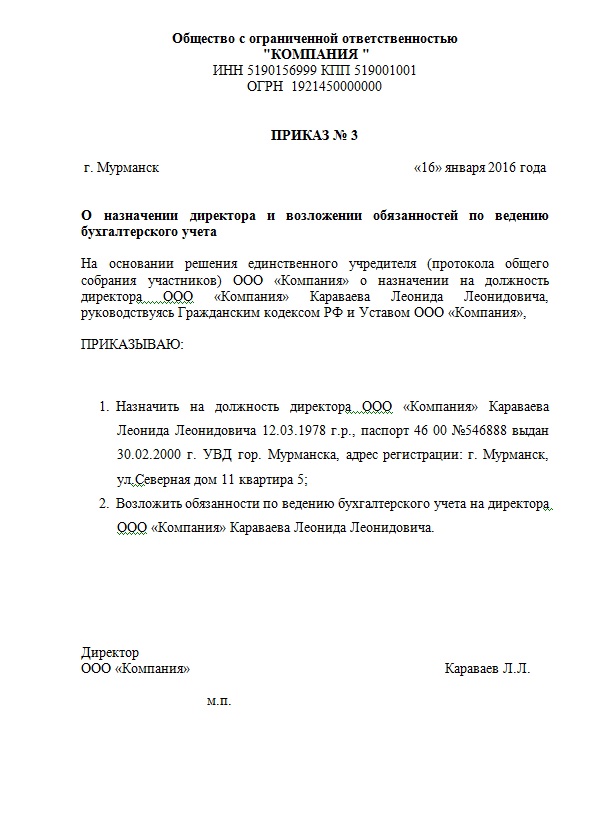 Общество с ограниченной ответственностью
"КОМПАНИЯ "
ИНН 5190156999 КПП 519001001
ОГРН 1921450000000

ПРИКАЗ № 3

г. Мурманск «16» января 2016 года

О назначении директора и возложении обязанностей по ведению бухгалтерского учета

На основании решения единственного учредителя (протокола общего собрания участников) ООО «Компания» о назначении на должность директора ООО «Компания» Караваева Леонида Леонидовича, руководствуясь Гражданским кодексом РФ и Уставом ООО «Компания»,

ПРИКАЗЫВАЮ:

1. Назначить на должность директора ООО «Компания» Караваева Леонида Леонидовича 12.03.1978 г.р., паспорт 46 00 №546888 выдан 30.02.2000 г. УВД гор. Мурманска, адрес регистрации: г. Мурманск, ул.Северная дом 11 квартира 5;
2. Возложить обязанности по ведению бухгалтерского учета на директора ООО «Компания» Караваева Леонида Леонидовича.

Директор
ООО «Компания» Караваев Л.Л.

м.п.